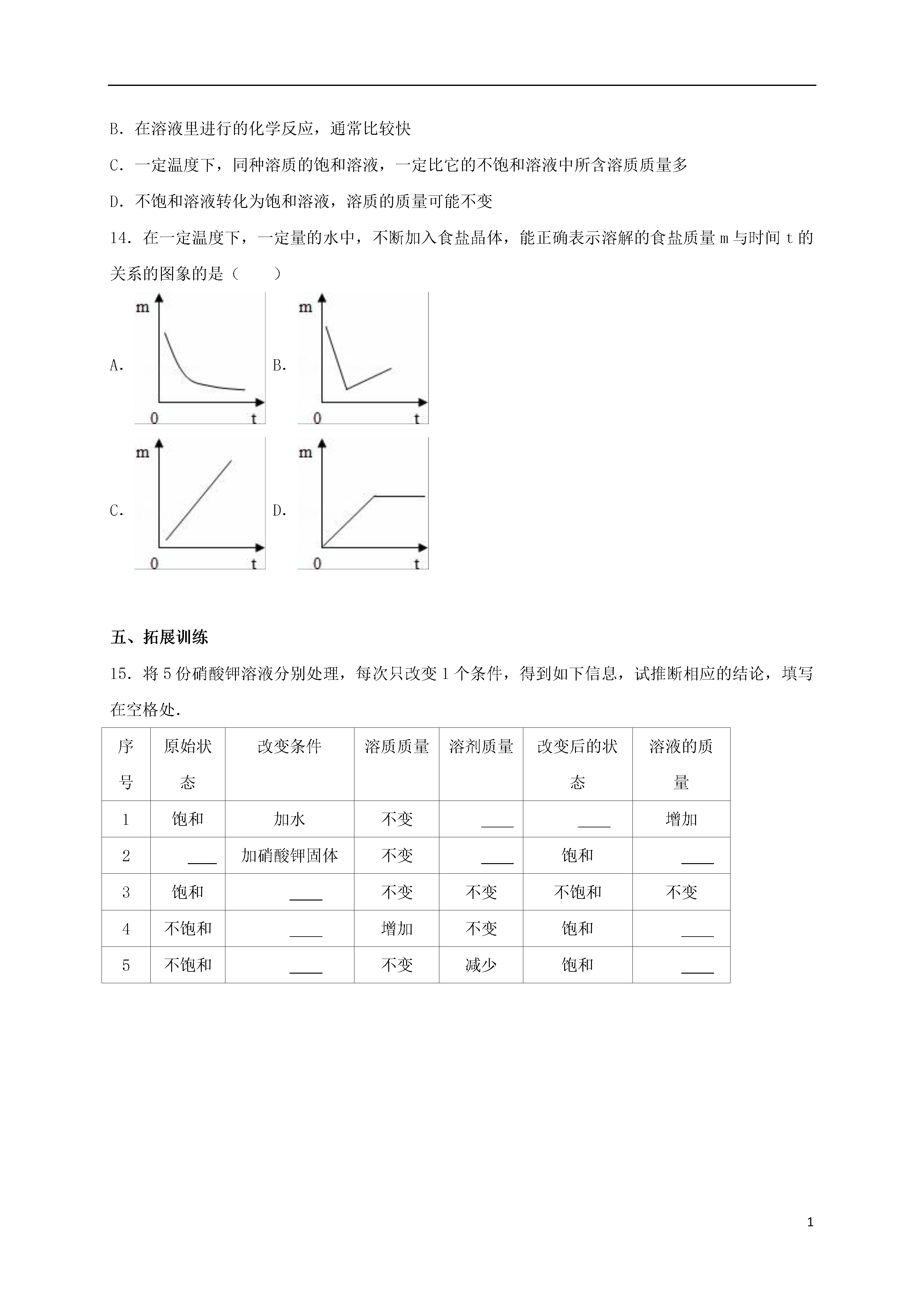 B．在溶液里进行的化学反应，通常比较快

C．一定温度下，同种溶质的饱和溶液，一定比它的不饱和溶液中所含溶质质量多

D．不饱和溶液转化为饱和溶液，溶质的质量可能不变

14．在一定温度下，一定量的水中，不断加入食盐晶体，能正确表示溶解的食盐质量 m 与时间 t 的关系的图象的是（　　）

A. m 0 t

B. m 0 t

C. m 0 t

D. m 0 t

五、拓展训练

15．将 5 份硝酸钾溶液分别处理，每次只改变 1 个条件，得到如下信息，试推断相应的结论，填写在空格处.

| 序号 | 原始状态 | 改变条件 | 溶质质量 | 溶剂质量 | 改变后的状态 | 溶液的质量 |
|---|---|---|---|---|---|---|
| 1 | 饱和 | 加水 | 不变 | ____ | ____ | 增加 |
| 2 | ____ | 加硝酸钾固体 | 不变 | ____ | 饱和 | ____ |
| 3 | 饱和 | ____ | 不变 | 不变 | 不饱和 | 不变 |
| 4 | 不饱和 | ____ | 增加 | 不变 | 饱和 | ____ |
| 5 | 不饱和 | ____ | 不变 | 减少 | 饱和 | ____ |

1